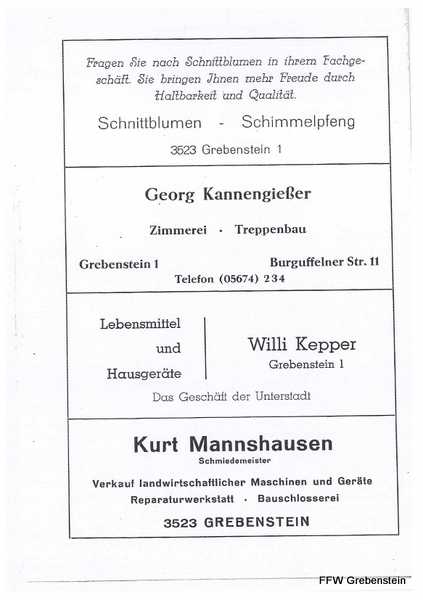 Fragen Sie nach Schnittblumen in ihrem Fachgeschäft. Sie bringen Jhnen mehr Freude durch Haltbarkeit und Qualität.

Schnittblumen - Schimmelpfeng

3523 Grebenstein 1

Georg Kannengießer

Zimmerei · Treppenbau

Grebenstein 1

Burguffelner Str. 11

Telefon (05674) 234

Lebensmittel
und
Hausgeräte

Willi Kepper
Grebenstein 1

Das Geschäft der Unterstadt

Kurt Mannshausen
Schmiedemeister

Verkauf landwirtschaftlicher Maschinen und Geräte
Reparaturwerkstatt · Bauschlosserei

3523 GREBENSTEIN

FFW Grebenstein